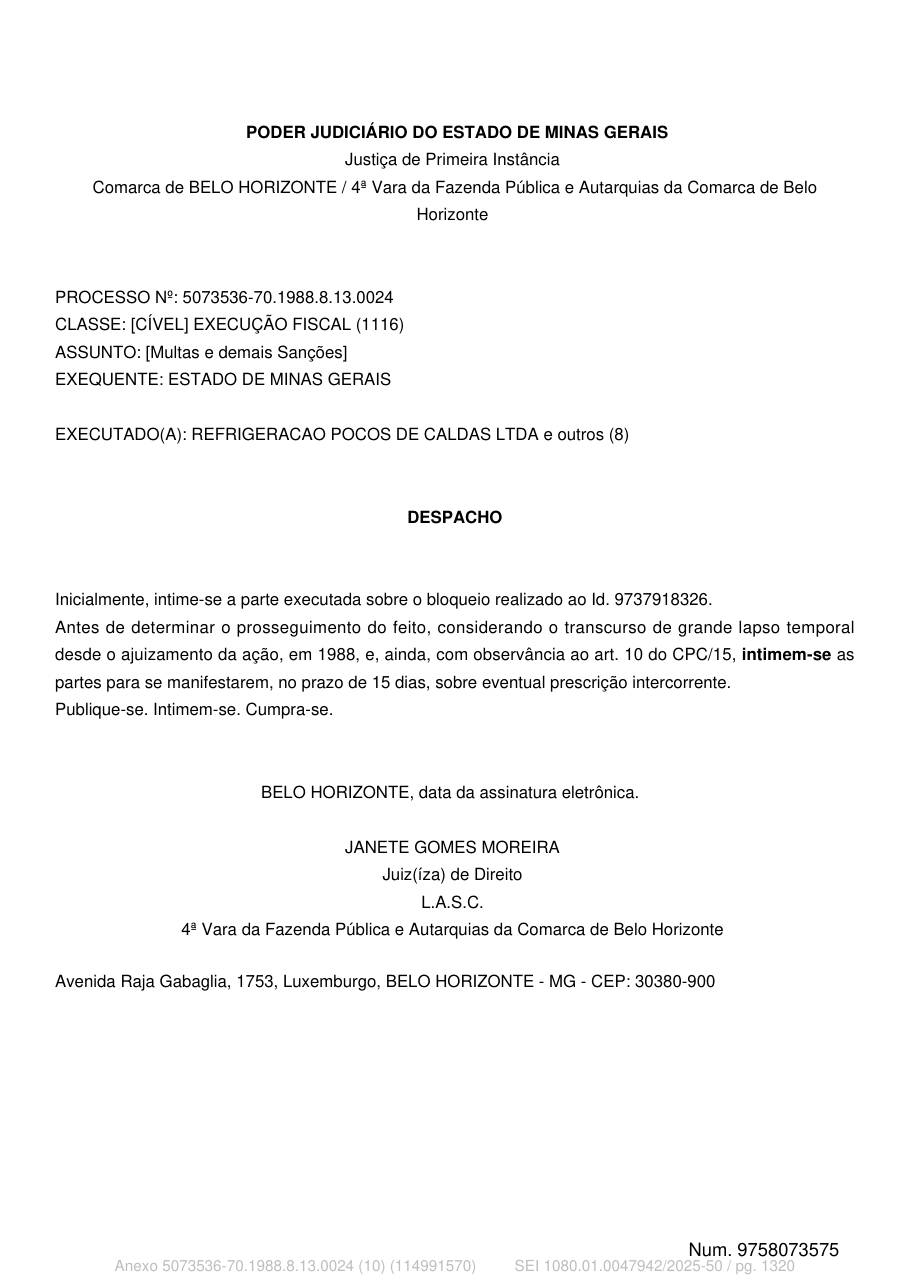 PODER JUDICIÁRIO DO ESTADO DE MINAS GERAIS
Justiça de Primeira Instância
Comarca de BELO HORIZONTE / 4ª Vara da Fazenda Pública e Autarquias da Comarca de Belo Horizonte

PROCESSO Nº: 5073536-70.1988.8.13.0024
CLASSE: [CÍVEL] EXECUÇÃO FISCAL (1116)
ASSUNTO: [Multas e demais Sanções]
EXEQUENTE: ESTADO DE MINAS GERAIS

EXECUTADO(A): REFRIGERACAO POCOS DE CALDAS LTDA e outros (8)

DESPACHO

Inicialmente, intime-se a parte executada sobre o bloqueio realizado ao Id. 9737918326.

Antes de determinar o prosseguimento do feito, considerando o transcurso de grande lapso temporal desde o ajuizamento da ação, em 1988, e, ainda, com observância ao art. 10 do CPC/15, intimem-se as partes para se manifestarem, no prazo de 15 dias, sobre eventual prescrição intercorrente.

Publique-se. Intimem-se. Cumpra-se.

BELO HORIZONTE, data da assinatura eletrônica.

JANETE GOMES MOREIRA
Juiz(íza) de Direito
L.A.S.C.
4ª Vara da Fazenda Pública e Autarquias da Comarca de Belo Horizonte

Avenida Raja Gabaglia, 1753, Luxemburgo, BELO HORIZONTE - MG - CEP: 30380-900

Num. 9758073575

Anexo 5073536-70.1988.8.13.0024 (10) (114991570) SEI 1080.01.0047942/2025-50 / pg. 1320